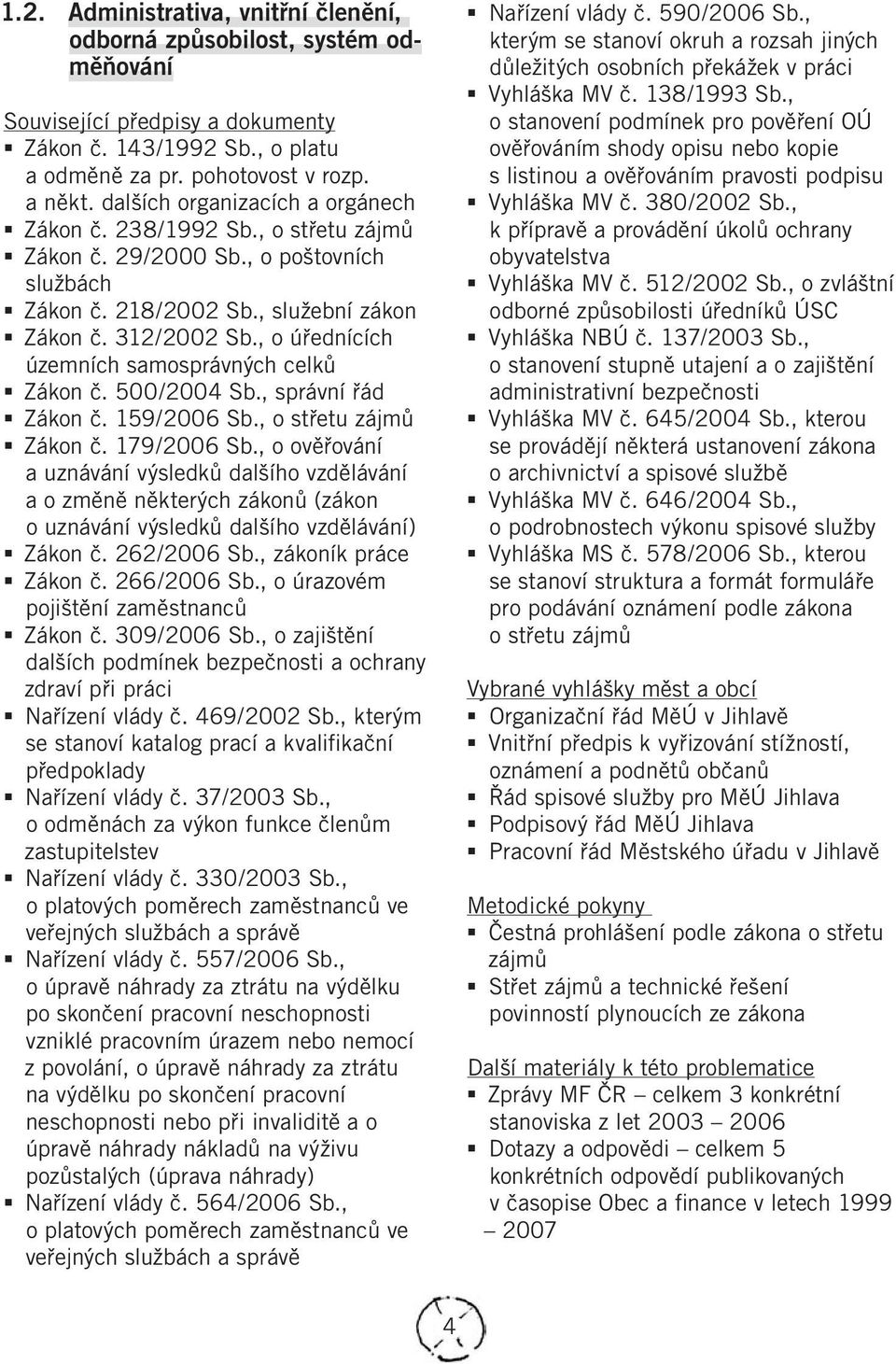 1.2. Administrativa, vnitřní členění, odborná způsobilost, systém odměňování

Související předpisy a dokumenty
▪ Zákon č. 143/1992 Sb., o platu a odměně za pr. pohotovost v rozp. a někt. dalších organizacích a orgánech
▪ Zákon č. 238/1992 Sb., o střetu zájmů
▪ Zákon č. 29/2000 Sb., o poštovních službách
▪ Zákon č. 218/2002 Sb., služební zákon
▪ Zákon č. 312/2002 Sb., o úřednících územních samosprávných celků
▪ Zákon č. 500/2004 Sb., správní řád
▪ Zákon č. 159/2006 Sb., o střetu zájmů
▪ Zákon č. 179/2006 Sb., o ověřování a uznávání výsledků dalšího vzdělávání a o změně některých zákonů (zákon o uznávání výsledků dalšího vzdělávání)
▪ Zákon č. 262/2006 Sb., zákoník práce
▪ Zákon č. 266/2006 Sb., o úrazovém pojištění zaměstnanců
▪ Zákon č. 309/2006 Sb., o zajištění dalších podmínek bezpečnosti a ochrany zdraví při práci
▪ Nařízení vlády č. 469/2002 Sb., kterým se stanoví katalog prací a kvalifikační předpoklady
▪ Nařízení vlády č. 37/2003 Sb., o odměnách za výkon funkce členům zastupitelstev
▪ Nařízení vlády č. 330/2003 Sb., o platových poměrech zaměstnanců ve veřejných službách a správě
▪ Nařízení vlády č. 557/2006 Sb., o úpravě náhrady za ztrátu na výdělku po skončení pracovní neschopnosti vzniklé pracovním úrazem nebo nemocí z povolání, o úpravě náhrady za ztrátu na výdělku po skončení pracovní neschopnosti nebo při invaliditě a o úpravě náhrady nákladů na výživu pozůstalých (úprava náhrady)
▪ Nařízení vlády č. 564/2006 Sb., o platových poměrech zaměstnanců ve veřejných službách a správě
▪ Nařízení vlády č. 590/2006 Sb., kterým se stanoví okruh a rozsah jiných důležitých osobních překážek v práci
▪ Vyhláška MV č. 138/1993 Sb., o stanovení podmínek pro pověření OÚ ověřováním shody opisu nebo kopie s listinou a ověřováním pravosti podpisu
▪ Vyhláška MV č. 380/2002 Sb., k přípravě a provádění úkolů ochrany obyvatelstva
▪ Vyhláška MV č. 512/2002 Sb., o zvláštní odborné způsobilosti úředníků ÚSC
▪ Vyhláška NBÚ č. 137/2003 Sb., o stanovení stupně utajení a o zajištění administrativní bezpečnosti
▪ Vyhláška MV č. 645/2004 Sb., kterou se provádějí některá ustanovení zákona o archivnictví a spisové službě
▪ Vyhláška MV č. 646/2004 Sb., o podrobnostech výkonu spisové služby
▪ Vyhláška MS č. 578/2006 Sb., kterou se stanoví struktura a formát formuláře pro podávání oznámení podle zákona o střetu zájmů

Vybrané vyhlášky měst a obcí
▪ Organizační řád MěÚ v Jihlavě
▪ Vnitřní předpis k vyřizování stížností, oznámení a podnětů občanů
▪ Řád spisové služby pro MěÚ Jihlava
▪ Podpisový řád MěÚ Jihlava
▪ Pracovní řád Městského úřadu v Jihlavě

Metodické pokyny
▪ Čestná prohlášení podle zákona o střetu zájmů
▪ Střet zájmů a technické řešení povinností plynoucích ze zákona

Další materiály k této problematice
▪ Zprávy MF ČR – celkem 3 konkrétní stanoviska z let 2003 – 2006
▪ Dotazy a odpovědi – celkem 5 konkrétních odpovědí publikovaných v časopise Obec a finance v letech 1999 – 2007

4